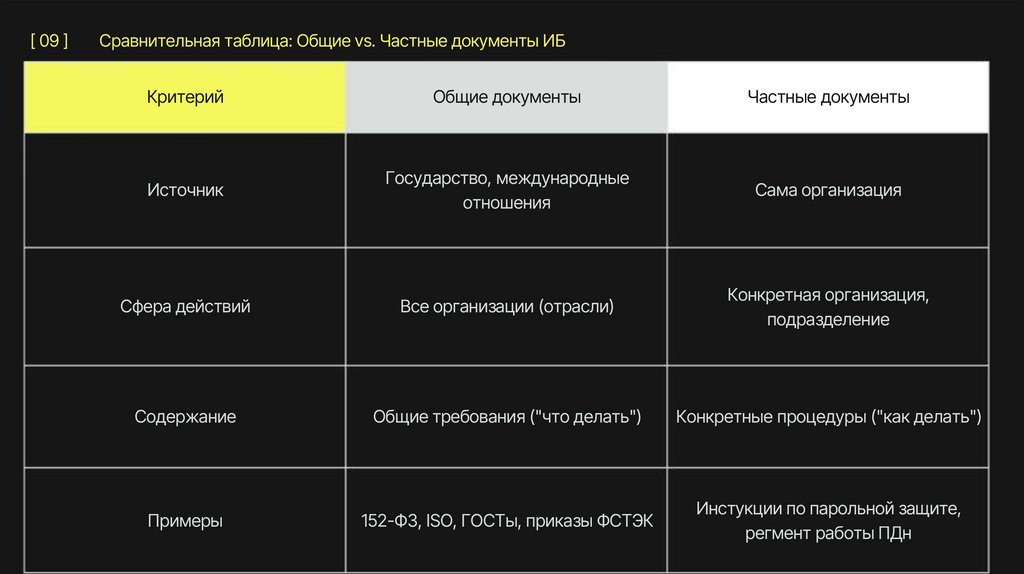 [ 09 ] Сравнительная таблица: Общие vs. Частные документы ИБ

| Критерий | Общие документы | Частные документы |
|---|---|---|
| Источник | Государство, международные отношения | Сама организация |
| Сфера действий | Все организации (отрасли) | Конкретная организация, подразделение |
| Содержание | Общие требования ("что делать") | Конкретные процедуры ("как делать") |
| Примеры | 152-ФЗ, ISO, ГОСТы, приказы ФСТЭК | Инстукции по парольной защите, регмент работы ПДн |